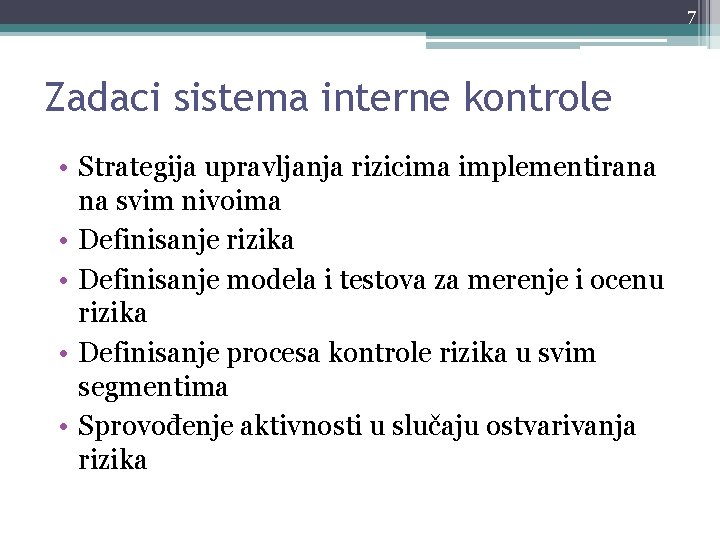 7

Zadaci sistema interne kontrole

• Strategija upravljanja rizicima implementirana na svim nivoima
• Definisanje rizika
• Definisanje modela i testova za merenje i ocenu rizika
• Definisanje procesa kontrole rizika u svim segmentima
• Sprovođenje aktivnosti u slučaju ostvarivanja rizika